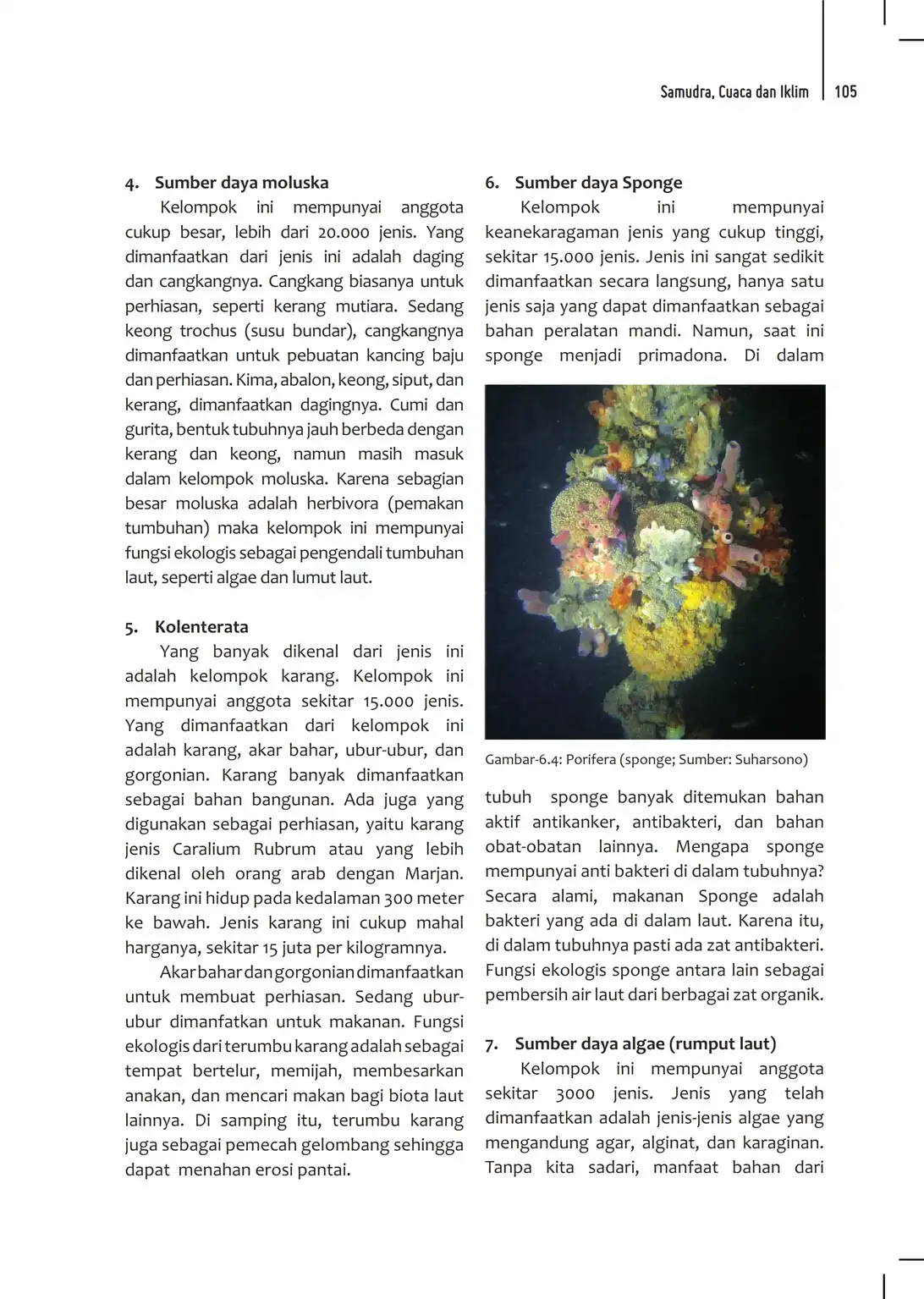 Samudra, Cuaca dan Iklim | 105

4. Sumber daya moluska

Kelompok ini mempunyai anggota cukup besar, lebih dari 20.000 jenis. Yang dimanfaatkan dari jenis ini adalah daging dan cangkangnya. Cangkang biasanya untuk perhiasan, seperti kerang mutiara. Sedang keong trochus (susu bundar), cangkangnya dimanfaatkan untuk pebuatan kancing baju dan perhiasan. Kima, abalon, keong, siput, dan kerang, dimanfaatkan dagingnya. Cumi dan gurita, bentuk tubuhnya jauh berbeda dengan kerang dan keong, namun masih masuk dalam kelompok moluska. Karena sebagian besar moluska adalah herbivora (pemakan tumbuhan) maka kelompok ini mempunyai fungsi ekologis sebagai pengendali tumbuhan laut, seperti algae dan lumut laut.

5. Kolenterata

Yang banyak dikenal dari jenis ini adalah kelompok karang. Kelompok ini mempunyai anggota sekitar 15.000 jenis. Yang dimanfaatkan dari kelompok ini adalah karang, akar bahar, ubur-ubur, dan gorgonian. Karang banyak dimanfaatkan sebagai bahan bangunan. Ada juga yang digunakan sebagai perhiasan, yaitu karang jenis Caralium Rubrum atau yang lebih dikenal oleh orang arab dengan Marjan. Karang ini hidup pada kedalaman 300 meter ke bawah. Jenis karang ini cukup mahal harganya, sekitar 15 juta per kilogramnya.

Akar bahar dan gorgonian dimanfaatkan untuk membuat perhiasan. Sedang ubur-ubur dimanfatkan untuk makanan. Fungsi ekologis dari terumbu karang adalah sebagai tempat bertelur, memijah, membesarkan anakan, dan mencari makan bagi biota laut lainnya. Di samping itu, terumbu karang juga sebagai pemecah gelombang sehingga dapat menahan erosi pantai.

6. Sumber daya Sponge

Kelompok ini mempunyai keanekaragaman jenis yang cukup tinggi, sekitar 15.000 jenis. Jenis ini sangat sedikit dimanfaatkan secara langsung, hanya satu jenis saja yang dapat dimanfaatkan sebagai bahan peralatan mandi. Namun, saat ini sponge menjadi primadona. Di dalam

Gambar-6.4: Porifera (sponge; Sumber: Suharsono)

tubuh sponge banyak ditemukan bahan aktif antikanker, antibakteri, dan bahan obat-obatan lainnya. Mengapa sponge mempunyai anti bakteri di dalam tubuhnya? Secara alami, makanan Sponge adalah bakteri yang ada di dalam laut. Karena itu, di dalam tubuhnya pasti ada zat antibakteri. Fungsi ekologis sponge antara lain sebagai pembersih air laut dari berbagai zat organik.

7. Sumber daya algae (rumput laut)

Kelompok ini mempunyai anggota sekitar 3000 jenis. Jenis yang telah dimanfaatkan adalah jenis-jenis algae yang mengandung agar, alginat, dan karaginan. Tanpa kita sadari, manfaat bahan dari